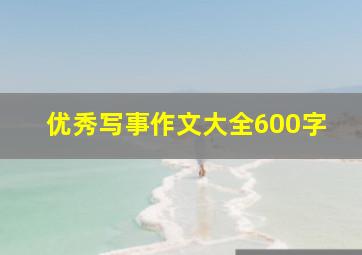 优秀写事作文大全600字